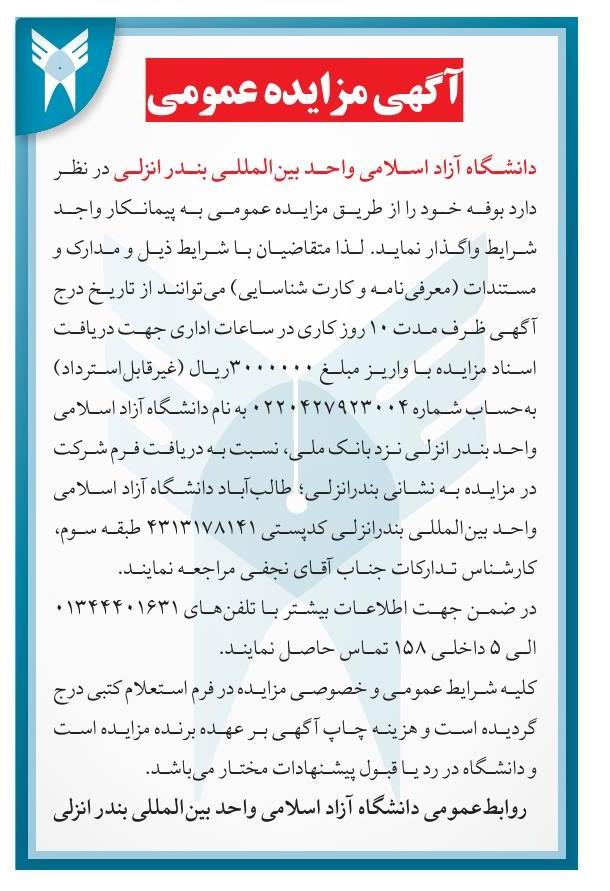 آگهی مزایده عمومی

دانشگاه آزاد اسلامی واحد بین‌المللی بندر انزلی در نظر دارد بوفه خود را از طریق مزایده عمومی به پیمانکار واجد شرایط واگذار نماید. لذا متقاضیان با شرایط ذیل و مدارک و مستندات (معرفی‌نامه و کارت شناسایی) می‌توانند از تاریخ درج آگهی ظرف مدت ۱۰ روز کاری در ساعات اداری جهت دریافت اسناد مزایده با واریز مبلغ ۳۰۰۰۰۰۰ ریال (غیرقابل استرداد) به‌حساب شماره ۰۲۲۰۴۲۷۹۲۳۰۰۴ به نام دانشگاه آزاد اسلامی واحد بندر انزلی نزد بانک ملی، نسبت به دریافت فرم شرکت در مزایده به نشانی بندرانزلی؛ طالب‌آباد دانشگاه آزاد اسلامی واحد بین‌المللی بندرانزلی کدپستی ۴۳۱۳۱۷۸۱۴۱ طبقه سوم، کارشناس تدارکات جناب آقای نجفی مراجعه نمایند.
در ضمن جهت اطلاعات بیشتر با تلفن‌های ۰۱۳۴۴۴۰۱۶۳۱ الی ۵ داخلی ۱۵۸ تماس حاصل نمایند.
کلیه شرایط عمومی و خصوصی مزایده در فرم استعلام کتبی درج گردیده است و هزینه چاپ آگهی بر عهده برنده مزایده است و دانشگاه در رد یا قبول پیشنهادات مختار می‌باشد.
روابط‌عمومی دانشگاه آزاد اسلامی واحد بین‌المللی بندر انزلی